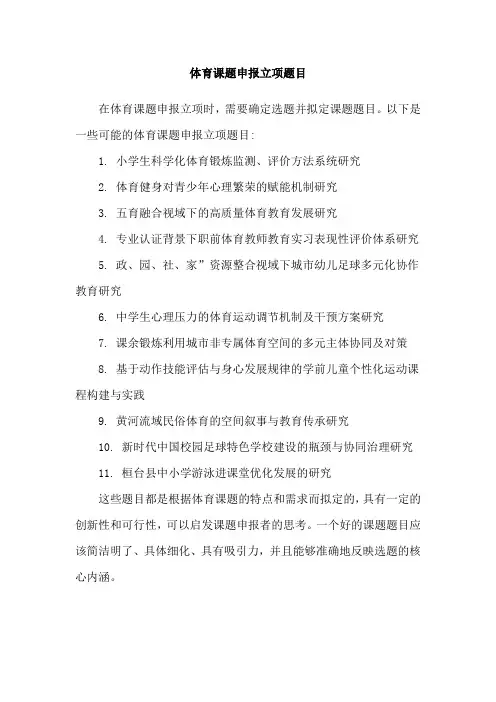 体育课题申报立项题目

在体育课题申报立项时，需要确定选题并拟定课题题目。以下是一些可能的体育课题申报立项题目：

1. 小学生科学化体育锻炼监测、评价方法系统研究

2. 体育健身对青少年心理繁荣的赋能机制研究

3. 五育融合视域下的高质量体育教育发展研究

4. 专业认证背景下职前体育教师教育实习表现性评价体系研究

5. 政、园、社、家”资源整合视域下城市幼儿足球多元化协作教育研究

6. 中学生心理压力的体育运动调节机制及干预方案研究

7. 课余锻炼利用城市非专属体育空间的多元主体协同及对策

8. 基于动作技能评估与身心发展规律的学前儿童个性化运动课程构建与实践

9. 黄河流域民俗体育的空间叙事与教育传承研究

10. 新时代中国校园足球特色学校建设的瓶颈与协同治理研究

11. 桓台县中小学游泳进课堂优化发展的研究

这些题目都是根据体育课题的特点和需求而拟定的，具有一定的创新性和可行性，可以启发课题申报者的思考。一个好的课题题目应该简洁明了、具体细化、具有吸引力，并且能够准确地反映选题的核心内涵。